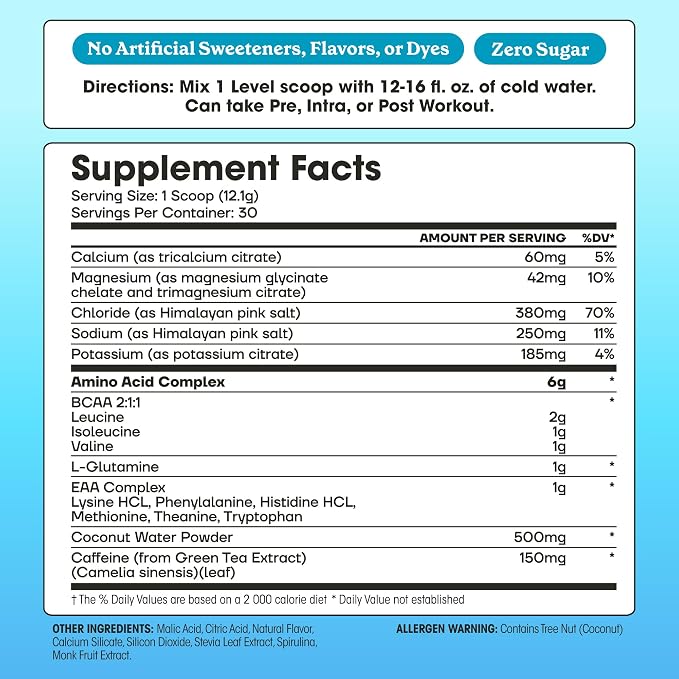 No Artificial Sweeteners, Flavors, or Dyes

Zero Sugar

Directions: Mix 1 Level scoop with 12-16 fl. oz. of cold water. Can take Pre, Intra, or Post Workout.

Supplement Facts

Serving Size: 1 Scoop (12.1g)
Servings Per Container: 30

|  | AMOUNT PER SERVING | %DV* |
|---|---|---|
| Calcium (as tricalcium citrate) | 60mg | 5% |
| Magnesium (as magnesium glycinate chelate and trimagnesium citrate) | 42mg | 10% |
| Chloride (as Himalayan pink salt) | 380mg | 70% |
| Sodium (as Himalayan pink salt) | 250mg | 11% |
| Potassium (as potassium citrate) | 185mg | 4% |
| Amino Acid Complex | 6g | * |
| BCAA 2:1:1 |  | * |
| Leucine | 2g |  |
| Isoleucine | 1g |  |
| Valine | 1g |  |
| L-Glutamine | 1g | * |
| EAA Complex Lysine HCL, Phenylalanine, Histidine HCL, Methionine, Theanine, Tryptophan | 1g | * |
| Coconut Water Powder | 500mg | * |
| Caffeine (from Green Tea Extract) (Camelia sinensis)(leaf) | 150mg | * |

† The % Daily Values are based on a 2 000 calorie diet * Daily Value not established

OTHER INGREDIENTS: Malic Acid, Citric Acid, Natural Flavor, Calcium Silicate, Silicon Dioxide, Stevia Leaf Extract, Spirulina, Monk Fruit Extract.

ALLERGEN WARNING: Contains Tree Nut (Coconut)